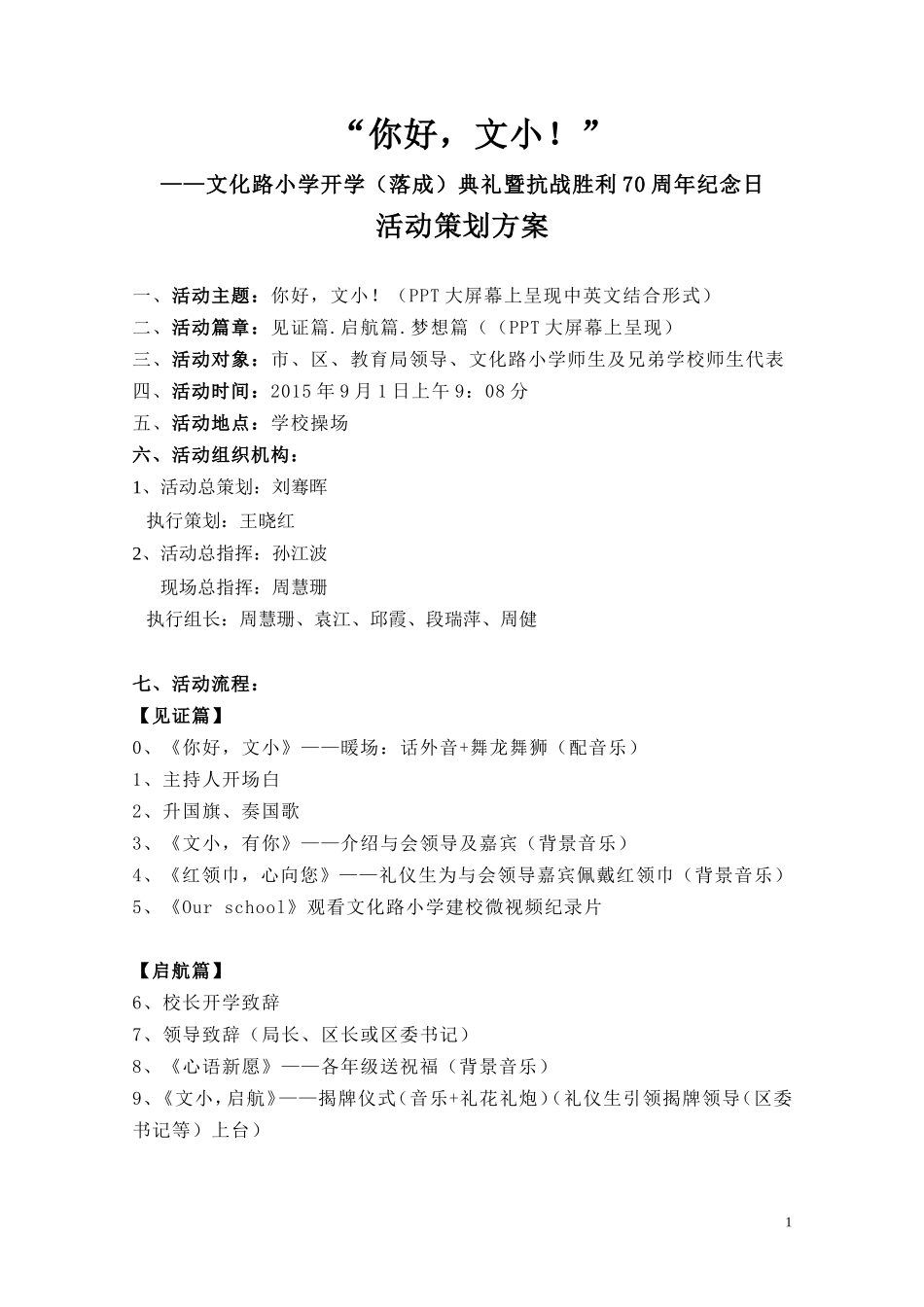 “你好，文小！”

——文化路小学开学（落成）典礼暨抗战胜利70周年纪念日

活动策划方案

一、活动主题：你好，文小！（PPT大屏幕上呈现中英文结合形式）
二、活动篇章：见证篇.启航篇.梦想篇（（PPT大屏幕上呈现）
三、活动对象：市、区、教育局领导、文化路小学师生及兄弟学校师生代表
四、活动时间：2015年9月1日上午9：08分
五、活动地点：学校操场
六、活动组织机构：
1、活动总策划：刘骞晖
执行策划：王晓红
2、活动总指挥：孙江波
现场总指挥：周慧珊
执行组长：周慧珊、袁江、邱霞、段瑞萍、周健

七、活动流程：
【见证篇】
0、《你好，文小》——暖场：话外音+舞龙舞狮（配音乐）
1、主持人开场白
2、升国旗、奏国歌
3、《文小，有你》——介绍与会领导及嘉宾（背景音乐）
4、《红领巾，心向您》——礼仪生为与会领导嘉宾佩戴红领巾（背景音乐）
5、《Our school》观看文化路小学建校微视频纪录片

【启航篇】
6、校长开学致辞
7、领导致辞（局长、区长或区委书记）
8、《心语新愿》——各年级送祝福（背景音乐）
9、《文小，启航》——揭牌仪式（音乐+礼花礼炮）（礼仪生引领揭牌领导（区委书记等）上台）

1